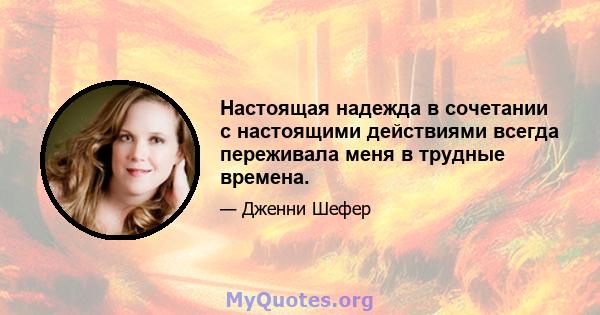 Настоящая надежда в сочетании с настоящими действиями всегда переживала меня в трудные времена.

— Дженни Шефер

MyQuotes.org